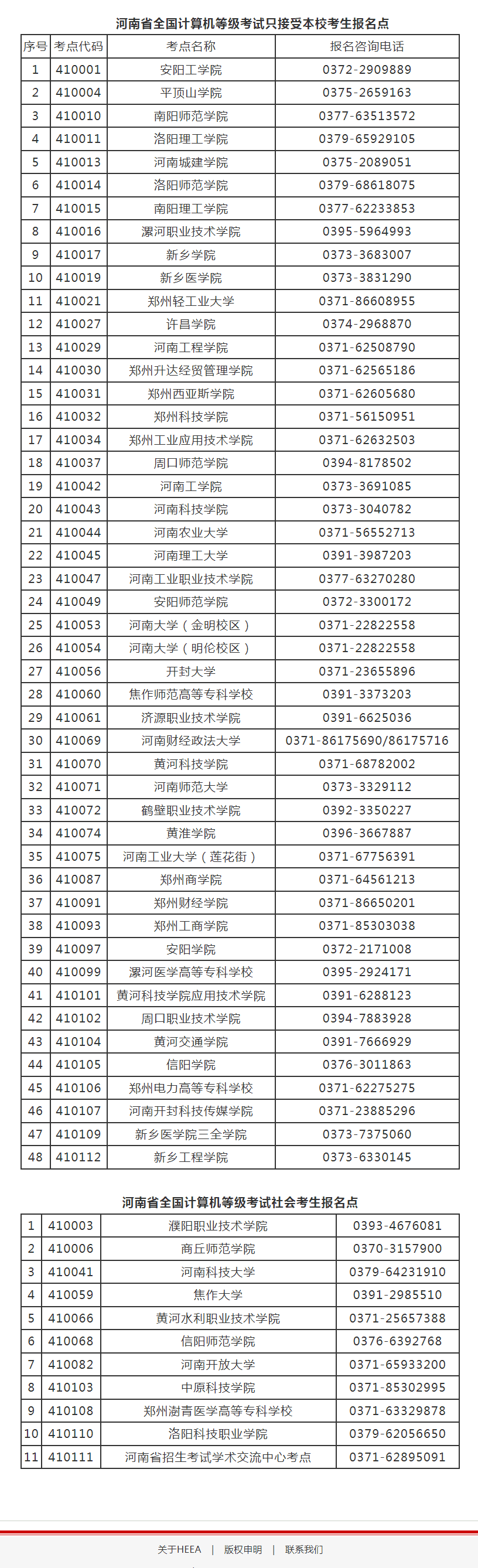 河南省全国计算机等级考试只接受本校考生报名点

| 序号 | 考点代码 | 考点名称 | 报名咨询电话 |
|---|---|---|---|
| 1 | 410001 | 安阳工学院 | 0372-2909889 |
| 2 | 410004 | 平顶山学院 | 0375-2659163 |
| 3 | 410010 | 南阳师范学院 | 0377-63513572 |
| 4 | 410011 | 洛阳理工学院 | 0379-65929105 |
| 5 | 410013 | 河南城建学院 | 0375-2089051 |
| 6 | 410014 | 洛阳师范学院 | 0379-68618075 |
| 7 | 410015 | 南阳理工学院 | 0377-62233853 |
| 8 | 410016 | 漯河职业技术学院 | 0395-5964993 |
| 9 | 410017 | 新乡学院 | 0373-3683007 |
| 10 | 410019 | 新乡医学院 | 0373-3831290 |
| 11 | 410021 | 郑州轻工业大学 | 0371-86608955 |
| 12 | 410027 | 许昌学院 | 0374-2968870 |
| 13 | 410029 | 河南工程学院 | 0371-62508790 |
| 14 | 410030 | 郑州升达经贸管理学院 | 0371-62565186 |
| 15 | 410031 | 郑州西亚斯学院 | 0371-62605680 |
| 16 | 410032 | 郑州科技学院 | 0371-56150951 |
| 17 | 410034 | 郑州工业应用技术学院 | 0371-62632503 |
| 18 | 410037 | 周口师范学院 | 0394-8178502 |
| 19 | 410042 | 河南工学院 | 0373-3691085 |
| 20 | 410043 | 河南科技学院 | 0373-3040782 |
| 21 | 410044 | 河南农业大学 | 0371-56552713 |
| 22 | 410045 | 河南理工大学 | 0391-3987203 |
| 23 | 410047 | 河南工业职业技术学院 | 0377-63270280 |
| 24 | 410049 | 安阳师范学院 | 0372-3300172 |
| 25 | 410053 | 河南大学（金明校区） | 0371-22822558 |
| 26 | 410054 | 河南大学（明伦校区） | 0371-22822558 |
| 27 | 410056 | 开封大学 | 0371-23655896 |
| 28 | 410060 | 焦作师范高等专科学校 | 0391-3373203 |
| 29 | 410061 | 济源职业技术学院 | 0391-6625036 |
| 30 | 410069 | 河南财经政法大学 | 0371-86175690/86175716 |
| 31 | 410070 | 黄河科技学院 | 0371-68782002 |
| 32 | 410071 | 河南师范大学 | 0373-3329112 |
| 33 | 410072 | 鹤壁职业技术学院 | 0392-3350227 |
| 34 | 410074 | 黄淮学院 | 0396-3667887 |
| 35 | 410075 | 河南工业大学（莲花街） | 0371-67756391 |
| 36 | 410087 | 郑州商学院 | 0371-64561213 |
| 37 | 410091 | 郑州财经学院 | 0371-86650201 |
| 38 | 410093 | 郑州工商学院 | 0371-85303038 |
| 39 | 410097 | 安阳学院 | 0372-2171008 |
| 40 | 410099 | 漯河医学高等专科学校 | 0395-2924171 |
| 41 | 410101 | 黄河科技学院应用技术学院 | 0391-6288123 |
| 42 | 410102 | 周口职业技术学院 | 0394-7883928 |
| 43 | 410104 | 黄河交通学院 | 0391-7666929 |
| 44 | 410105 | 信阳学院 | 0376-3011863 |
| 45 | 410106 | 郑州电力高等专科学校 | 0371-62275275 |
| 46 | 410107 | 河南开封科技传媒学院 | 0371-23885296 |
| 47 | 410109 | 新乡医学院三全学院 | 0373-7375060 |
| 48 | 410112 | 新乡工程学院 | 0373-6330145 |

河南省全国计算机等级考试社会考生报名点

| 1 | 410003 | 濮阳职业技术学院 | 0393-4676081 |
|---|---|---|---|
| 2 | 410006 | 商丘师范学院 | 0370-3157900 |
| 3 | 410041 | 河南科技大学 | 0379-64231910 |
| 4 | 410059 | 焦作大学 | 0391-2985510 |
| 5 | 410066 | 黄河水利职业技术学院 | 0371-25657388 |
| 6 | 410068 | 信阳师范学院 | 0376-6392768 |
| 7 | 410082 | 河南开放大学 | 0371-65933200 |
| 8 | 410103 | 中原科技学院 | 0371-85302995 |
| 9 | 410108 | 郑州澍青医学高等专科学校 | 0371-63329878 |
| 10 | 410110 | 洛阳科技职业学院 | 0379-62056650 |
| 11 | 410111 | 河南省招生考试学术交流中心考点 | 0371-62895091 |

关于HEEA | 版权申明 | 联系我们